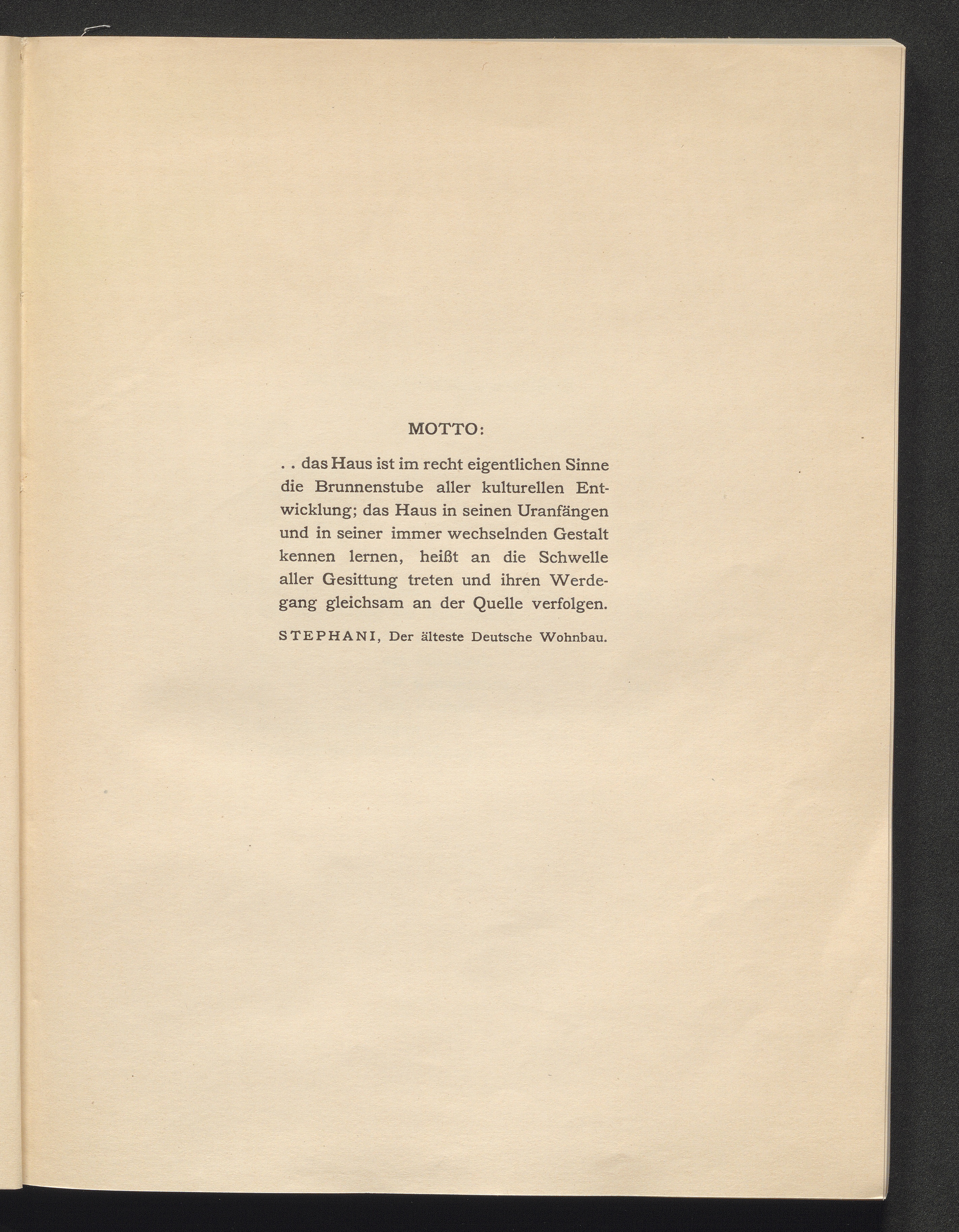 MOTTO:

. . das Haus ist im recht eigentlichen Sinne die Brunnenstube aller kulturellen Entwicklung; das Haus in seinen Uranfängen und in seiner immer wechselnden Gestalt kennen lernen, heißt an die Schwelle aller Gesittung treten und ihren Werdegang gleichsam an der Quelle verfolgen.

STEPHANI, Der älteste Deutsche Wohnbau.